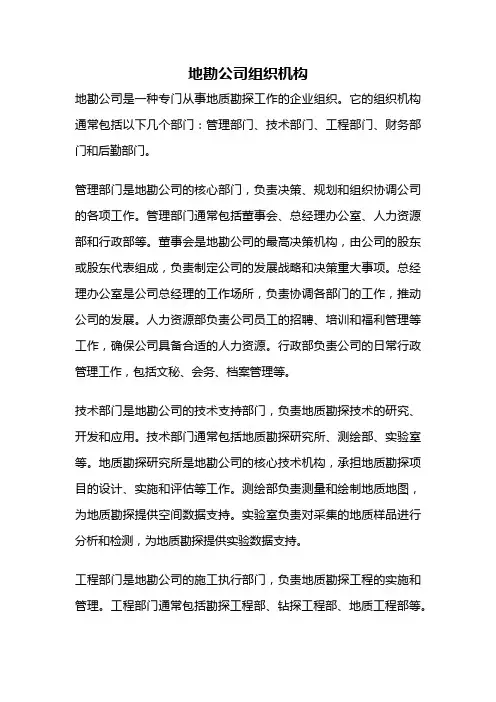 地勘公司组织机构

地勘公司是一种专门从事地质勘探工作的企业组织。它的组织机构通常包括以下几个部门：管理部门、技术部门、工程部门、财务部门和后勤部门。

管理部门是地勘公司的核心部门，负责决策、规划和组织协调公司的各项工作。管理部门通常包括董事会、总经理办公室、人力资源部和行政部等。董事会是地勘公司的最高决策机构，由公司的股东或股东代表组成，负责制定公司的发展战略和决策重大事项。总经理办公室是公司总经理的工作场所，负责协调各部门的工作，推动公司的发展。人力资源部负责公司员工的招聘、培训和福利管理等工作，确保公司具备合适的人力资源。行政部负责公司的日常行政管理工作，包括文秘、会务、档案管理等。

技术部门是地勘公司的技术支持部门，负责地质勘探技术的研究、开发和应用。技术部门通常包括地质勘探研究所、测绘部、实验室等。地质勘探研究所是地勘公司的核心技术机构，承担地质勘探项目的设计、实施和评估等工作。测绘部负责测量和绘制地质地图，为地质勘探提供空间数据支持。实验室负责对采集的地质样品进行分析和检测，为地质勘探提供实验数据支持。

工程部门是地勘公司的施工执行部门，负责地质勘探工程的实施和管理。工程部门通常包括勘探工程部、钻探工程部、地质工程部等。